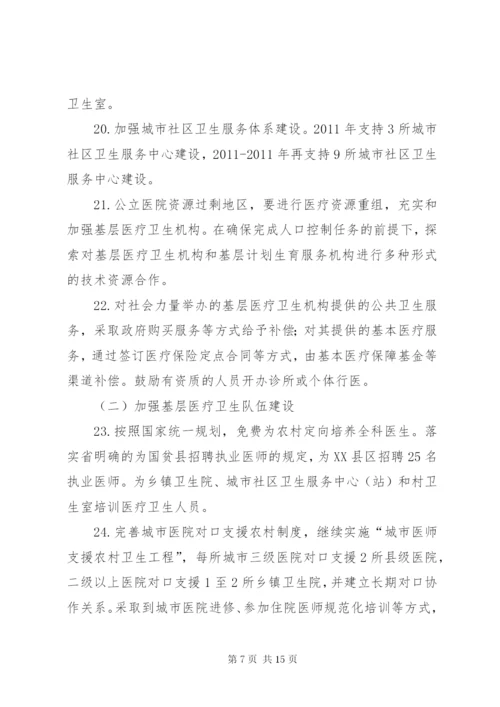 卫生室。

20.加强城市社区卫生服务体系建设。2011年支持3所城市社区卫生服务中心建设，2011-2011年再支持9所城市社区卫生服务中心建设。

21.公立医院资源过剩地区，要进行医疗资源重组，充实和加强基层医疗卫生机构。在确保完成人口控制任务的前提下，探索对基层医疗卫生机构和基层计划生育服务机构进行多种形式的技术资源合作。

22.对社会力量举办的基层医疗卫生机构提供的公共卫生服务，采取政府购买服务等方式给予补偿；对其提供的基本医疗服务，通过签订医疗保险定点合同等方式，由基本医疗保障基金等渠道补偿。鼓励有资质的人员开办诊所或个体行医。

（二）加强基层医疗卫生队伍建设

23.按照国家统一规划，免费为农村定向培养全科医生。落实省明确的为国贫县招聘执业医师的规定，为XX县区招聘25名执业医师。为乡镇卫生院、城市社区卫生服务中心（站）和村卫生室培训医疗卫生人员。

24.完善城市医院对口支援农村制度，继续实施“城市医师支援农村卫生工程”，每所城市三级医院对口支援2所县级医院，二级以上医院对口支援1至2所乡镇卫生院，并建立长期对口协作关系。采取到城市医院进修、参加住院医师规范化培训等方式，

第7页 共15页